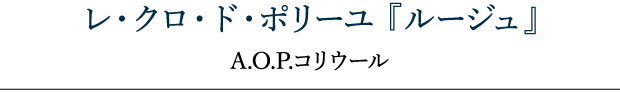 レ・クロ・ド・ポリーユ『ルージュ』

A.O.P.コリウール